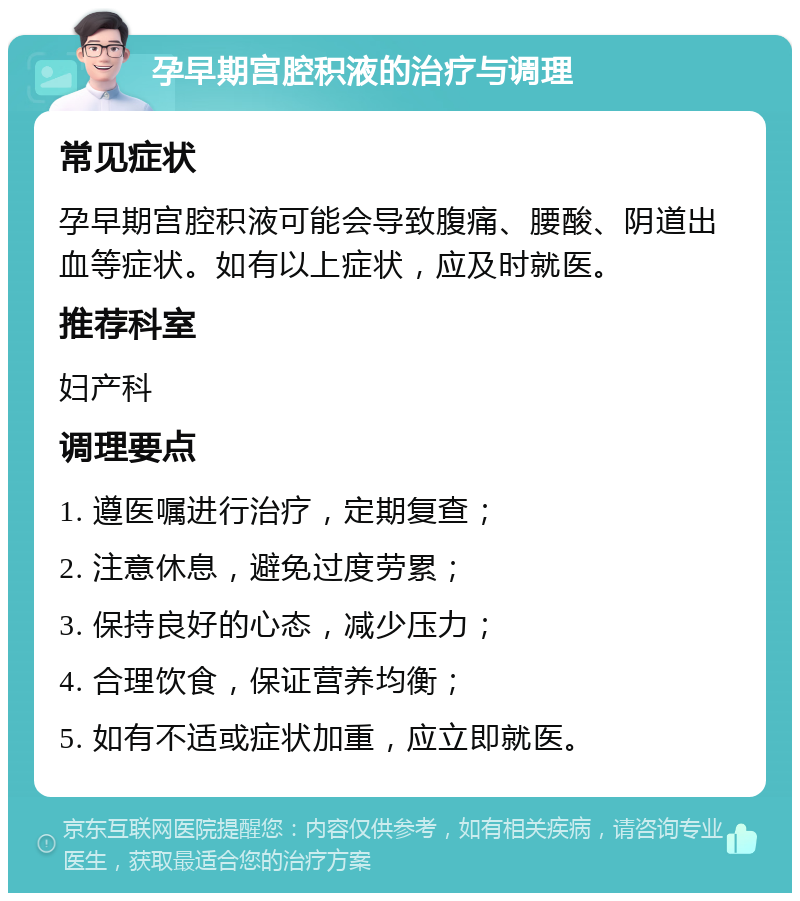 孕早期宫腔积液的治疗与调理

常见症状

孕早期宫腔积液可能会导致腹痛、腰酸、阴道出血等症状。如有以上症状，应及时就医。

推荐科室

妇产科

调理要点

1. 遵医嘱进行治疗，定期复查；

2. 注意休息，避免过度劳累；

3. 保持良好的心态，减少压力；

4. 合理饮食，保证营养均衡；

5. 如有不适或症状加重，应立即就医。

京东互联网医院提醒您：内容仅供参考，如有相关疾病，请咨询专业医生，获取最适合您的治疗方案